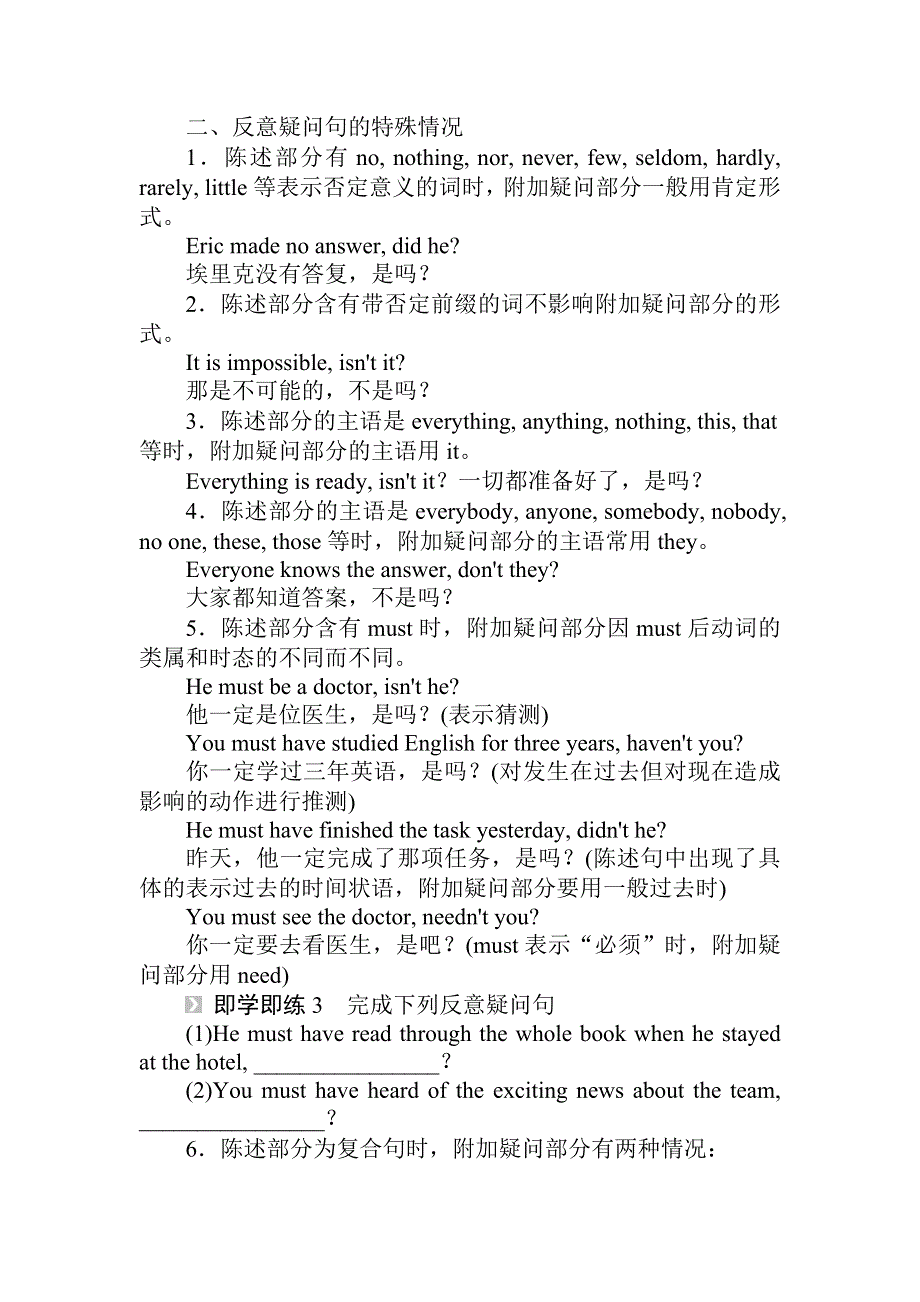 二、反意疑问句的特殊情况

1．陈述部分有 no, nothing, nor, never, few, seldom, hardly, rarely, little 等表示否定意义的词时，附加疑问部分一般用肯定形式。

Eric made no answer, did he?

埃里克没有答复，是吗？

2．陈述部分含有带否定前缀的词不影响附加疑问部分的形式。

It is impossible, isn't it?

那是不可能的，不是吗？

3．陈述部分的主语是 everything, anything, nothing, this, that 等时，附加疑问部分的主语用 it。

Everything is ready, isn't it？一切都准备好了，是吗？

4．陈述部分的主语是 everybody, anyone, somebody, nobody, no one, these, those 等时，附加疑问部分的主语常用 they。

Everyone knows the answer, don't they?

大家都知道答案，不是吗？

5．陈述部分含有 must 时，附加疑问部分因 must 后动词的类属和时态的不同而不同。

He must be a doctor, isn't he?

他一定是位医生，是吗？(表示猜测)

You must have studied English for three years, haven't you?

你一定学过三年英语，是吗？(对发生在过去但对现在造成影响的动作进行推测)

He must have finished the task yesterday, didn't he?

昨天，他一定完成了那项任务，是吗？(陈述句中出现了具体的表示过去的时间状语，附加疑问部分要用一般过去时)

You must see the doctor, needn't you?

你一定要去看医生，是吧？(must 表示“必须”时，附加疑问部分用 need)

即学即练 3　完成下列反意疑问句

(1)He must have read through the whole book when he stayed at the hotel, ________________？

(2)You must have heard of the exciting news about the team, ________________？

6．陈述部分为复合句时，附加疑问部分有两种情况：